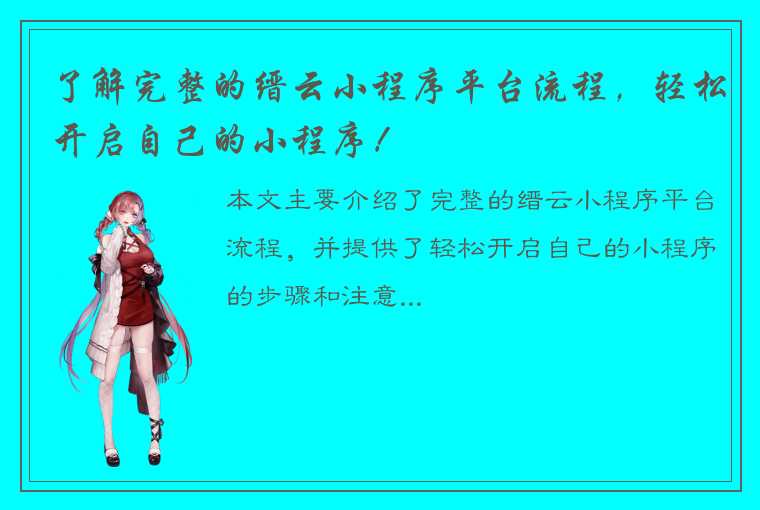 了解完整的缙云小程序平台流程，轻松开启自己的小程序！

本文主要介绍了完整的缙云小程序平台流程，并提供了轻松开启自己的小程序的步骤和注意...